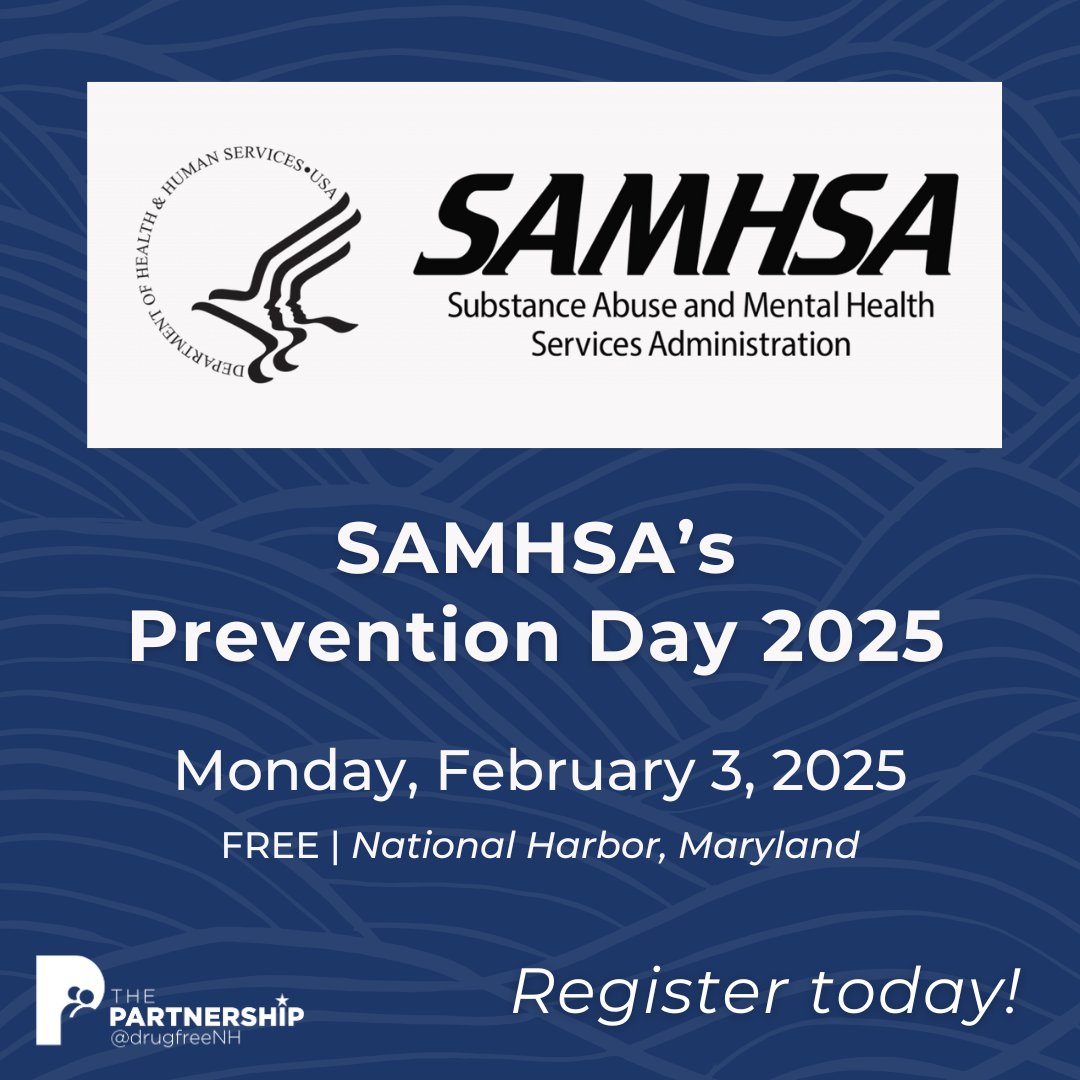 DEPARTMENT OF HEALTH & HUMAN SERVICES • USA

SAMHSA
Substance Abuse and Mental Health Services Administration

SAMHSA's Prevention Day 2025

Monday, February 3, 2025

FREE | National Harbor, Maryland

THE PARTNERSHIP
@drugfreeNH

Register today!